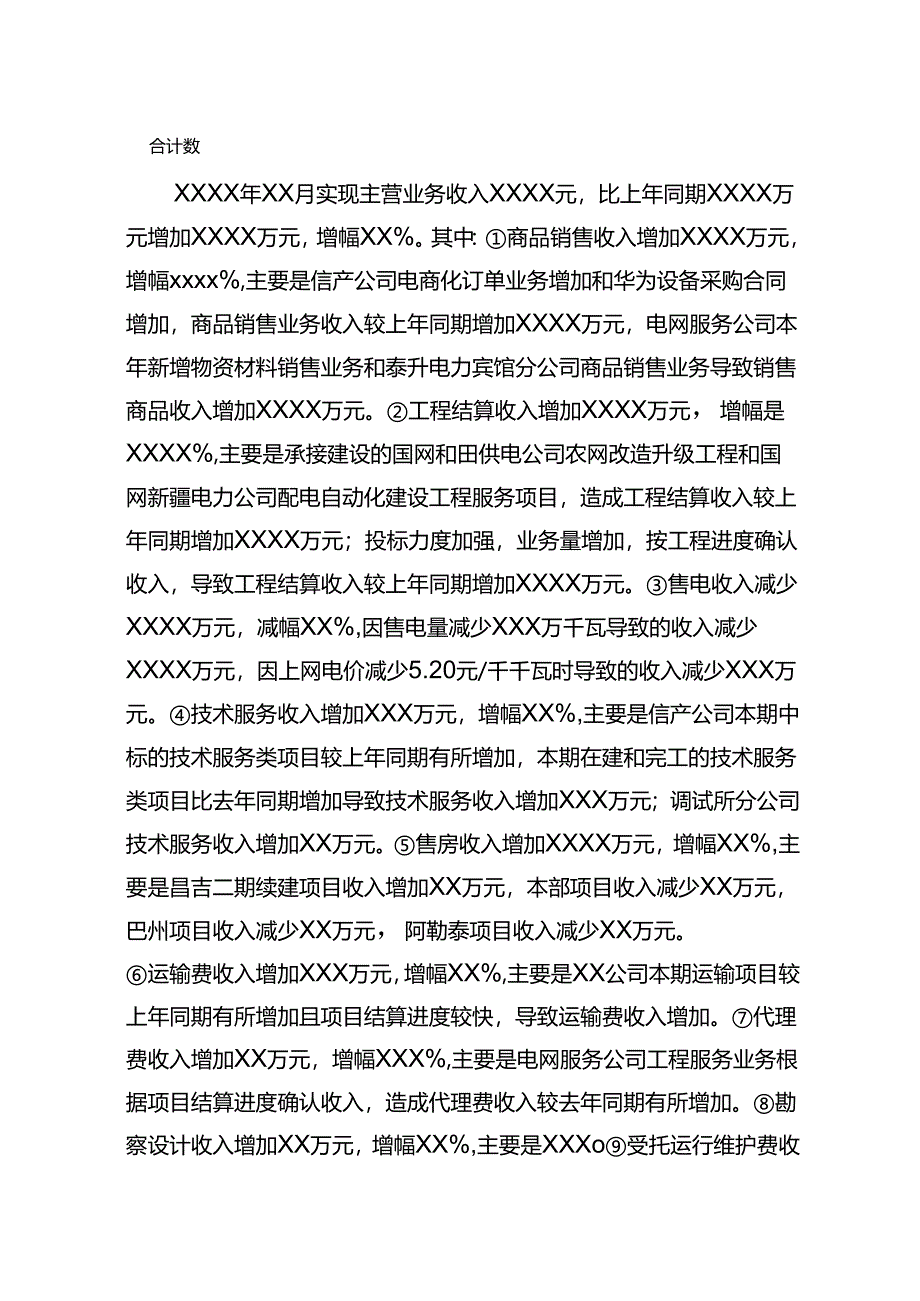 合计数

XXXX年XX月实现主营业务收入XXXX元，比上年同期XXXX万元增加XXXX万元，增幅XX%。其中: ①商品销售收入增加XXXX万元，增幅xxxx%,主要是信产公司电商化订单业务增加和华为设备采购合同增加，商品销售业务收入较上年同期增加XXXX万元，电网服务公司本年新增物资材料销售业务和泰升电力宾馆分公司商品销售业务导致销售商品收入增加XXXX万元。②工程结算收入增加XXXX万元， 增幅是XXXX%,主要是承接建设的国网和田供电公司农网改造升级工程和国网新疆电力公司配电自动化建设工程服务项目，造成工程结算收入较上年同期增加XXXX万元；投标力度加强，业务量增加，按工程进度确认收入，导致工程结算收入较上年同期增加XXXX万元。③售电收入减少XXXX万元，减幅XX%,因售电量减少XXX万千瓦导致的收入减少XXXX万元，因上网电价减少5.20元/千千瓦时导致的收入减少XXX万元。④技术服务收入增加XXX万元，增幅XX%,主要是信产公司本期中标的技术服务类项目较上年同期有所增加，本期在建和完工的技术服务类项目比去年同期增加导致技术服务收入增加XXX万元；调试所分公司技术服务收入增加XX万元。⑤售房收入增加XXXX万元，增幅XX%,主要是昌吉二期续建项目收入增加XX万元，本部项目收入减少XX万元，巴州项目收入减少XX万元， 阿勒泰项目收入减少XX万元。
⑥运输费收入增加XXX万元，增幅XX%,主要是XX公司本期运输项目较上年同期有所增加且项目结算进度较快，导致运输费收入增加。⑦代理费收入增加XX万元，增幅XXX%,主要是电网服务公司工程服务业务根据项目结算进度确认收入，造成代理费收入较去年同期有所增加。⑧勘察设计收入增加XX万元，增幅XX%,主要是XXXo⑨受托运行维护费收